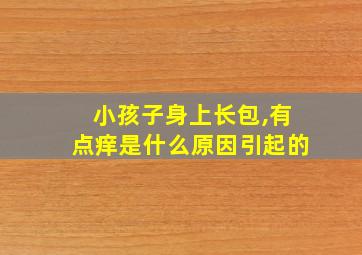 小孩子身上长包,有点痒是什么原因引起的